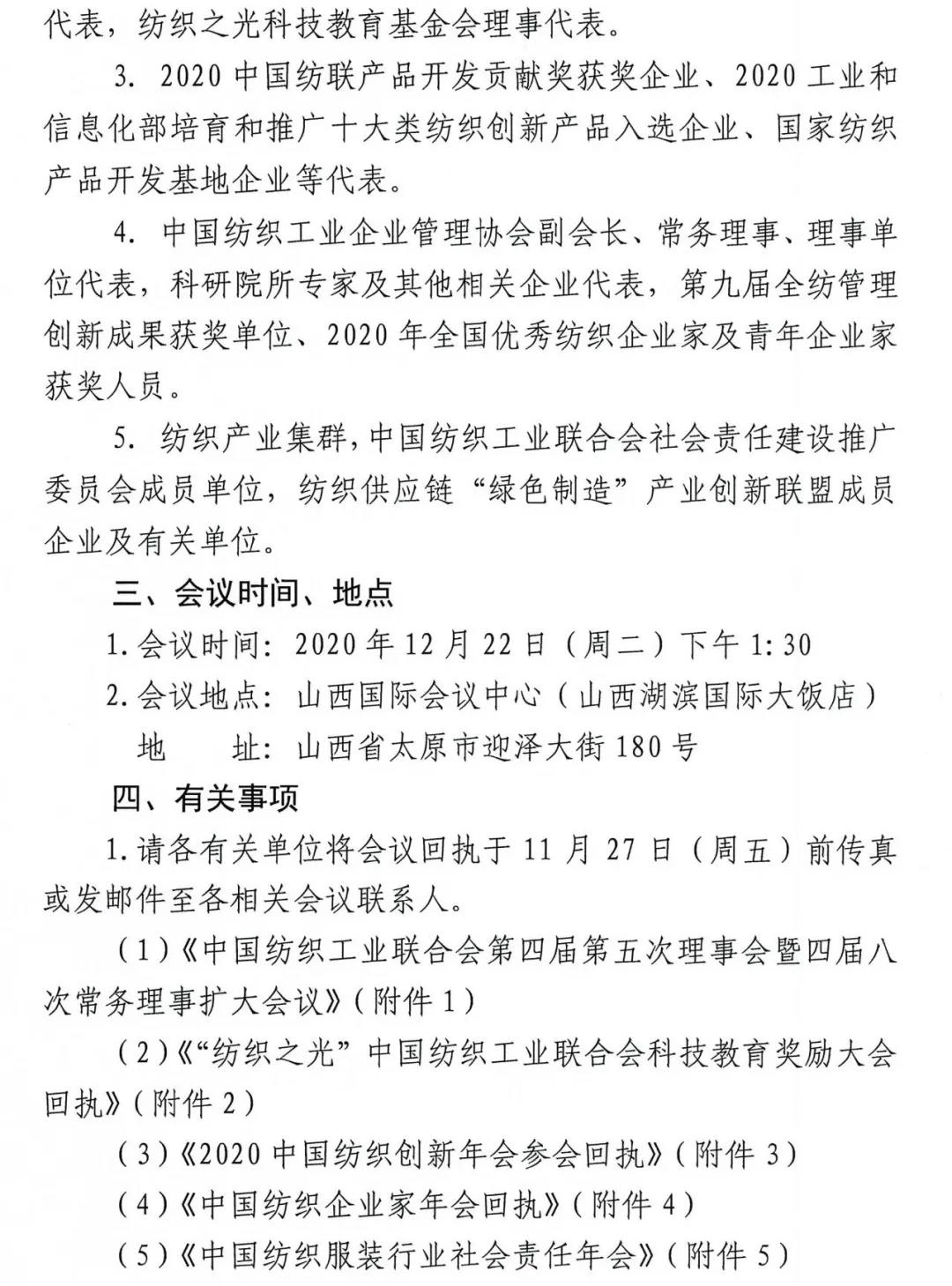 代表，纺织之光科技教育基金会理事代表。

3. 2020 中国纺联产品开发贡献奖获奖企业、2020 工业和信息化部培育和推广十大类纺织创新产品入选企业、国家纺织产品开发基地企业等代表。

4. 中国纺织工业企业管理协会副会长、常务理事、理事单位代表，科研院所专家及其他相关企业代表，第九届全纺管理创新成果获奖单位、2020 年全国优秀纺织企业家及青年企业家获奖人员。

5. 纺织产业集群，中国纺织工业联合会社会责任建设推广委员会成员单位，纺织供应链“绿色制造”产业创新联盟成员企业及有关单位。

三、会议时间、地点

1. 会议时间：2020 年 12 月 22 日（周二）下午 1:30

2. 会议地点：山西国际会议中心（山西湖滨国际大饭店）

地　　址：山西省太原市迎泽大街 180 号

四、有关事项

1. 请各有关单位将会议回执于 11 月 27 日（周五）前传真或发邮件至各相关会议联系人。

（1）《中国纺织工业联合会第四届第五次理事会暨四届八次常务理事扩大会议》（附件 1）

（2）《“纺织之光”中国纺织工业联合会科技教育奖励大会回执》（附件 2）

（3）《2020 中国纺织创新年会参会回执》（附件 3）

（4）《中国纺织企业家年会回执》（附件 4）

（5）《中国纺织服装行业社会责任年会》（附件 5）